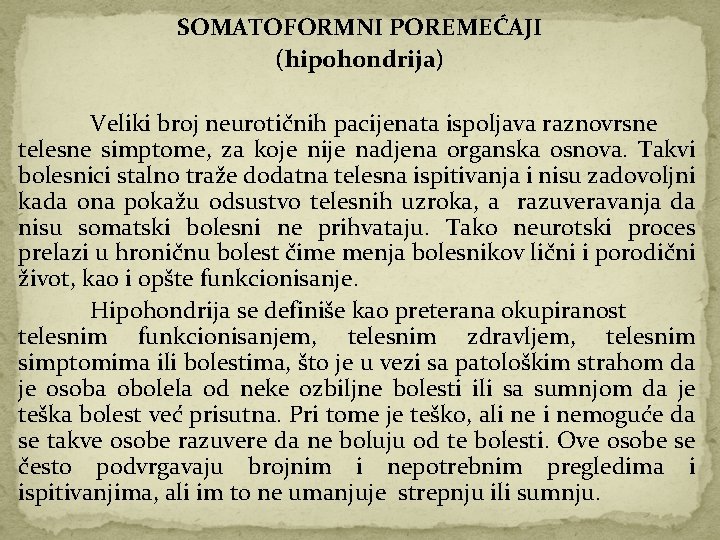 SOMATOFORMNI POREMEĆAJI
(hipohondrija)

Veliki broj neurotičnih pacijenata ispoljava raznovrsne telesne simptome, za koje nije nadjena organska osnova. Takvi bolesnici stalno traže dodatna telesna ispitivanja i nisu zadovoljni kada ona pokažu odsustvo telesnih uzroka, a razuveravanja da nisu somatski bolesni ne prihvataju. Tako neurotski proces prelazi u hroničnu bolest čime menja bolesnikov lični i porodični život, kao i opšte funkcionisanje.

Hipohondrija se definiše kao preterana okupiranost telesnim funkcionisanjem, telesnim zdravljem, telesnim simptomima ili bolestima, što je u vezi sa patološkim strahom da je osoba obolela od neke ozbiljne bolesti ili sa sumnjom da je teška bolest već prisutna. Pri tome je teško, ali ne i nemoguće da se takve osobe razuvere da ne boluju od te bolesti. Ove osobe se često podvrgavaju brojnim i nepotrebnim pregledima i ispitivanjima, ali im to ne umanjuje strepnju ili sumnju.